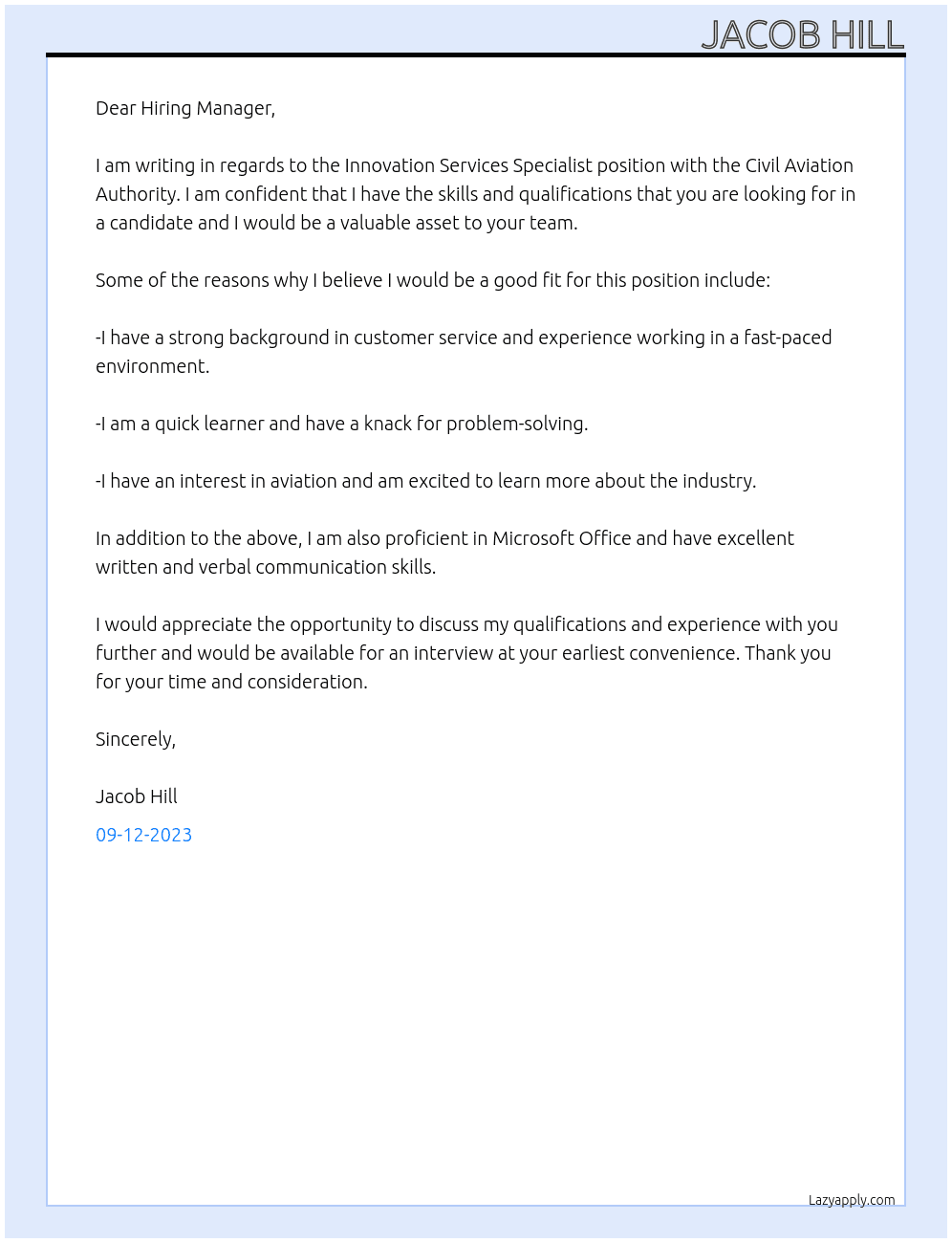 JACOB HILL

Dear Hiring Manager,

I am writing in regards to the Innovation Services Specialist position with the Civil Aviation Authority. I am confident that I have the skills and qualifications that you are looking for in a candidate and I would be a valuable asset to your team.

Some of the reasons why I believe I would be a good fit for this position include:

-I have a strong background in customer service and experience working in a fast-paced environment.

-I am a quick learner and have a knack for problem-solving.

-I have an interest in aviation and am excited to learn more about the industry.

In addition to the above, I am also proficient in Microsoft Office and have excellent written and verbal communication skills.

I would appreciate the opportunity to discuss my qualifications and experience with you further and would be available for an interview at your earliest convenience. Thank you for your time and consideration.

Sincerely,

Jacob Hill

09-12-2023

Lazyapply.com